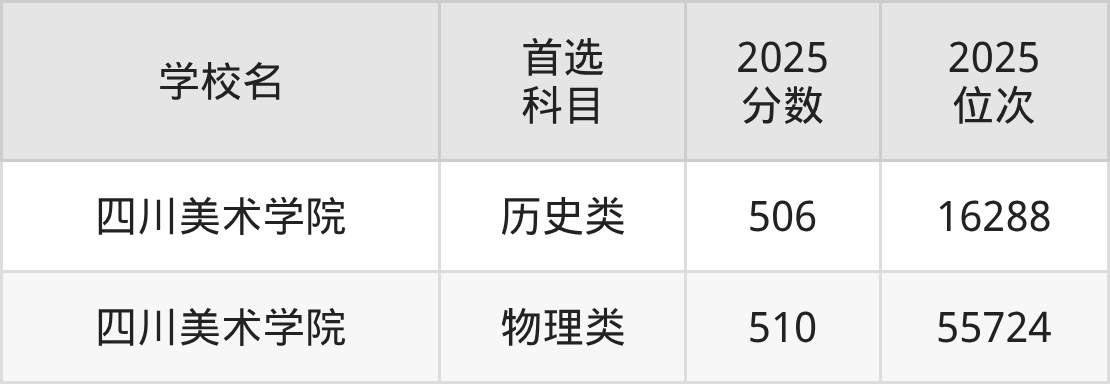 | 学校名 | 首选科目 | 2025分数 | 2025位次 |
|---|---|---|---|
| 四川美术学院 | 历史类 | 506 | 16288 |
| 四川美术学院 | 物理类 | 510 | 55724 |